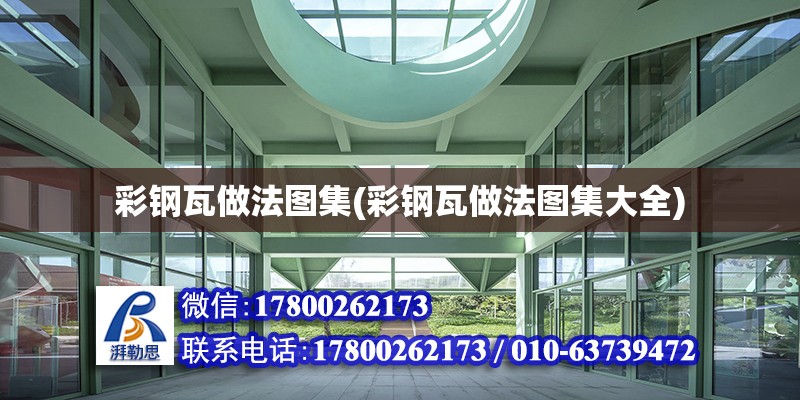 彩钢瓦做法图集(彩钢瓦做法图集大全)

湃勒思

微信:17800262173

联系电话:17800262173 / 010-63739472